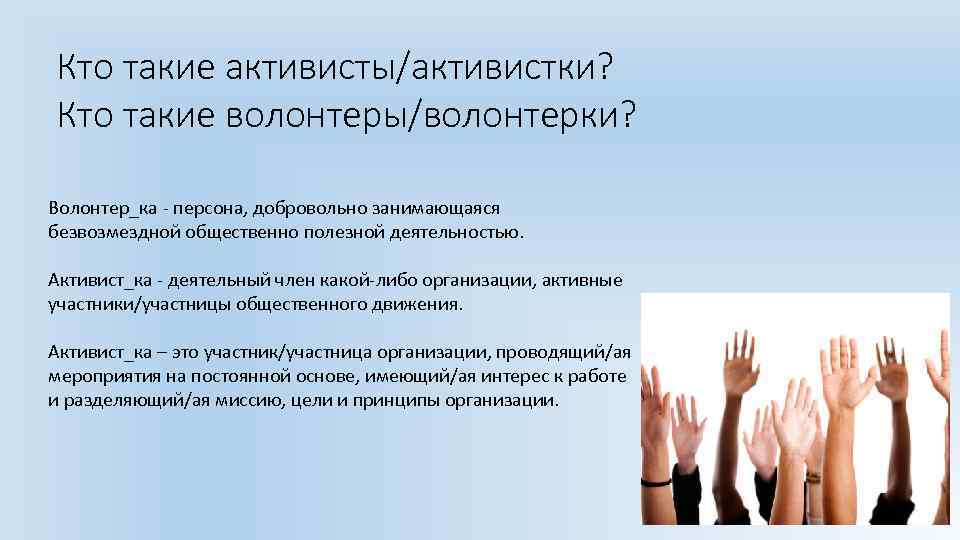 Кто такие активисты/активистки?
Кто такие волонтеры/волонтерки?

Волонтер_ка - персона, добровольно занимающаяся безвозмездной общественно полезной деятельностью.

Активист_ка - деятельный член какой-либо организации, активные участники/участницы общественного движения.

Активист_ка – это участник/участница организации, проводящий/ая мероприятия на постоянной основе, имеющий/ая интерес к работе и разделяющий/ая миссию, цели и принципы организации.